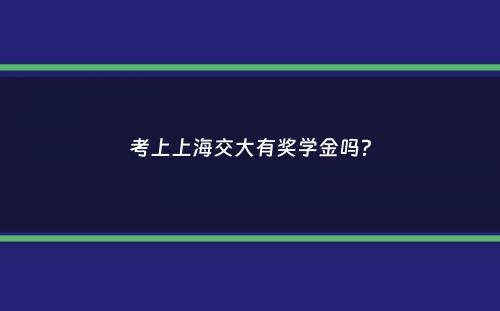 考上上海交大有奖学金吗?